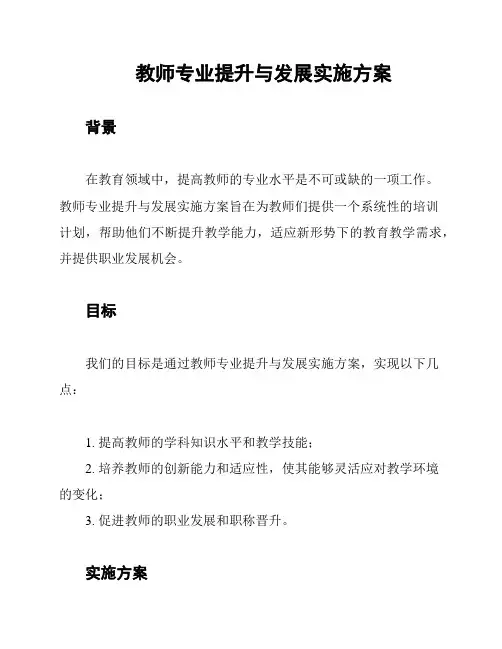 教师专业提升与发展实施方案

背景

在教育领域中，提高教师的专业水平是不可或缺的一项工作。教师专业提升与发展实施方案旨在为教师们提供一个系统性的培训计划，帮助他们不断提升教学能力，适应新形势下的教育教学需求，并提供职业发展机会。

目标

我们的目标是通过教师专业提升与发展实施方案，实现以下几点：

1. 提高教师的学科知识水平和教学技能；

2. 培养教师的创新能力和适应性，使其能够灵活应对教学环境的变化；

3. 促进教师的职业发展和职称晋升。

实施方案